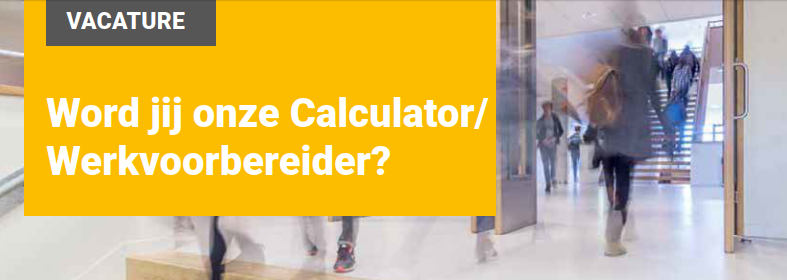 VACATURE

Word jij onze Calculator/ Werkvoorbereider?